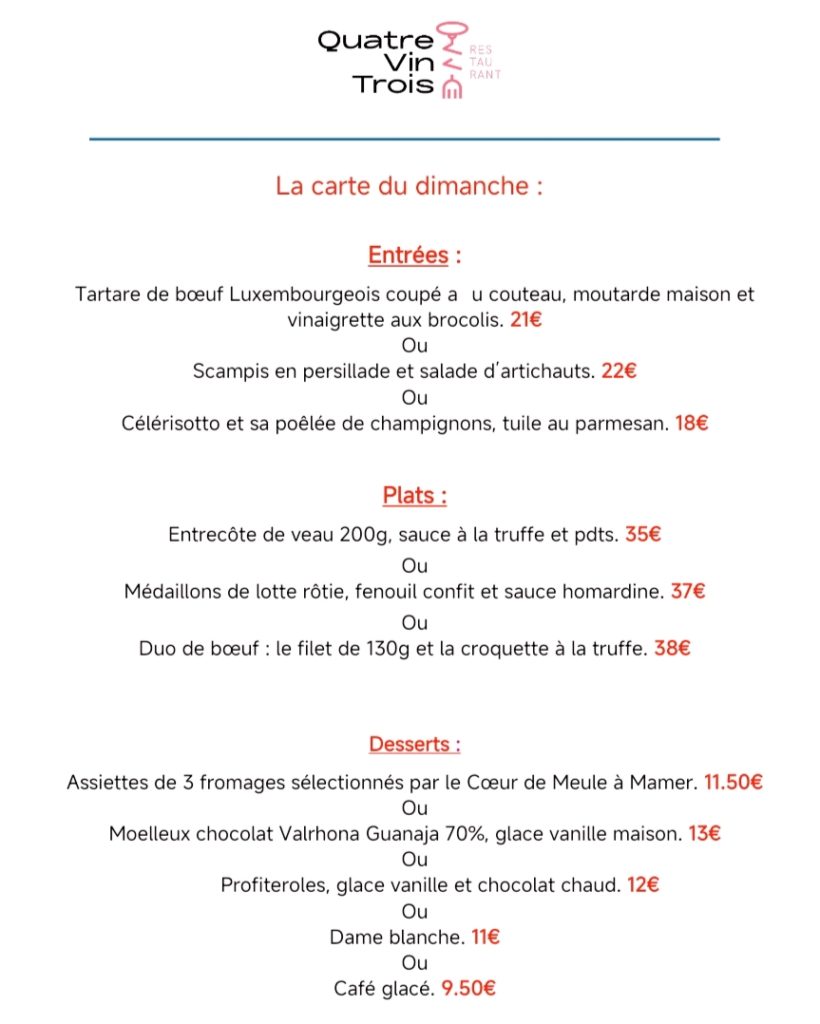 Quatre Vin Trois
RES TAU RANT

La carte du dimanche :

Entrées :

Tartare de bœuf Luxembourgeois coupé a u couteau, moutarde maison et vinaigrette aux brocolis. 21€
Ou
Scampis en persillade et salade d'artichauts. 22€
Ou
Célérisotto et sa poêlée de champignons, tuile au parmesan. 18€

Plats :

Entrecôte de veau 200g, sauce à la truffe et pdts. 35€
Ou
Médaillons de lotte rôtie, fenouil confit et sauce homardine. 37€
Ou
Duo de bœuf : le filet de 130g et la croquette à la truffe. 38€

Desserts :

Assiettes de 3 fromages sélectionnés par le Cœur de Meule à Mamer. 11.50€
Ou
Moelleux chocolat Valrhona Guanaja 70%, glace vanille maison. 13€
Ou
Profiteroles, glace vanille et chocolat chaud. 12€
Ou
Dame blanche. 11€
Ou
Café glacé. 9.50€